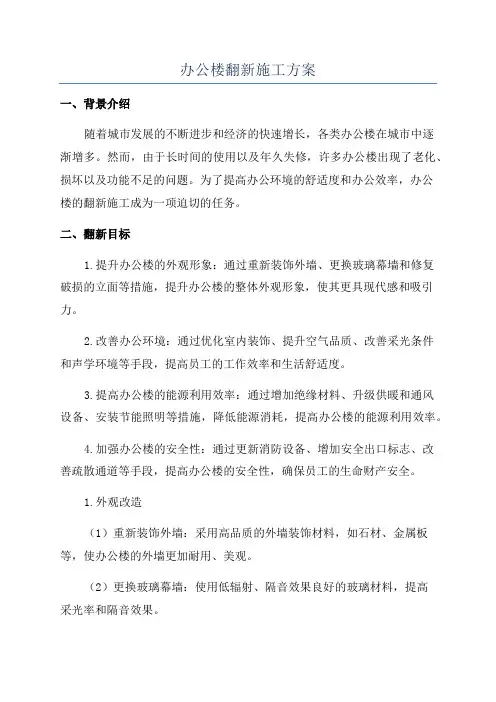 办公楼翻新施工方案

一、背景介绍

随着城市发展的不断进步和经济的快速增长，各类办公楼在城市中逐渐增多。然而，由于长时间的使用以及年久失修，许多办公楼出现了老化、损坏以及功能不足的问题。为了提高办公环境的舒适度和办公效率，办公楼的翻新施工成为一项迫切的任务。

二、翻新目标

1.提升办公楼的外观形象：通过重新装饰外墙、更换玻璃幕墙和修复破损的立面等措施，提升办公楼的整体外观形象，使其更具现代感和吸引力。

2.改善办公环境：通过优化室内装饰、提升空气品质、改善采光条件和声学环境等手段，提高员工的工作效率和生活舒适度。

3.提高办公楼的能源利用效率：通过增加绝缘材料、升级供暖和通风设备、安装节能照明等措施，降低能源消耗，提高办公楼的能源利用效率。

4.加强办公楼的安全性：通过更新消防设备、增加安全出口标志、改善疏散通道等手段，提高办公楼的安全性，确保员工的生命财产安全。

1.外观改造

（1）重新装饰外墙：采用高品质的外墙装饰材料，如石材、金属板等，使办公楼的外墙更加耐用、美观。

（2）更换玻璃幕墙：使用低辐射、隔音效果良好的玻璃材料，提高采光率和隔音效果。